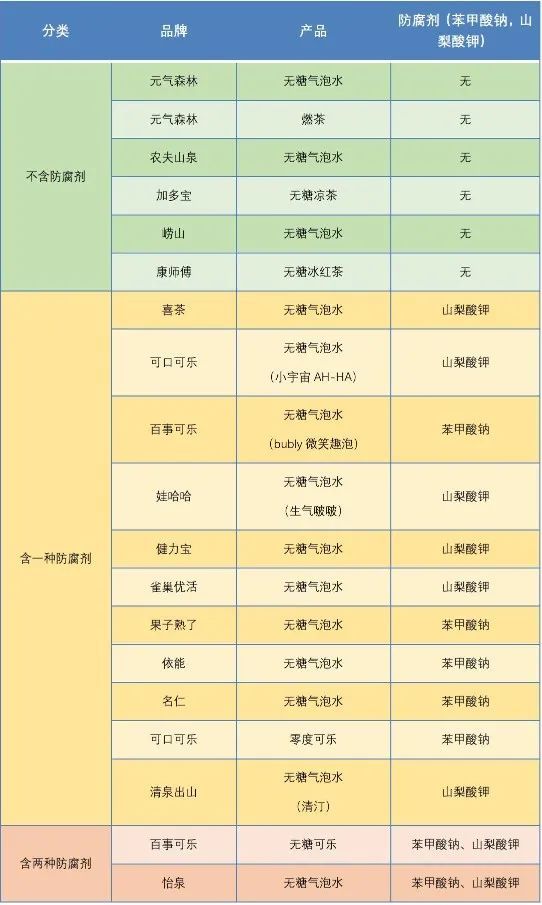 | 分类 | 品牌 | 产品 | 防腐剂（苯甲酸钠，山梨酸钾） |
|---|---|---|---|
| 不含防腐剂 | 元气森林 | 无糖气泡水 | 无 |
| | 元气森林 | 燃茶 | 无 |
| | 农夫山泉 | 无糖气泡水 | 无 |
| | 加多宝 | 无糖凉茶 | 无 |
| | 崂山 | 无糖气泡水 | 无 |
| | 康师傅 | 无糖冰红茶 | 无 |
| 含一种防腐剂 | 喜茶 | 无糖气泡水 | 山梨酸钾 |
| | 可口可乐 | 无糖气泡水（小宇宙 AH-HA） | 山梨酸钾 |
| | 百事可乐 | 无糖气泡水（bubly 微笑趣泡） | 苯甲酸钠 |
| | 娃哈哈 | 无糖气泡水（生气啵啵） | 山梨酸钾 |
| | 健力宝 | 无糖气泡水 | 山梨酸钾 |
| | 雀巢优活 | 无糖气泡水 | 山梨酸钾 |
| | 果子熟了 | 无糖气泡水 | 苯甲酸钠 |
| | 依能 | 无糖气泡水 | 苯甲酸钠 |
| | 名仁 | 无糖气泡水 | 苯甲酸钠 |
| | 可口可乐 | 零度可乐 | 苯甲酸钠 |
| | 清泉出山 | 无糖气泡水（清汀） | 山梨酸钾 |
| 含两种防腐剂 | 百事可乐 | 无糖可乐 | 苯甲酸钠、山梨酸钾 |
| | 怡泉 | 无糖气泡水 | 苯甲酸钠、山梨酸钾 |